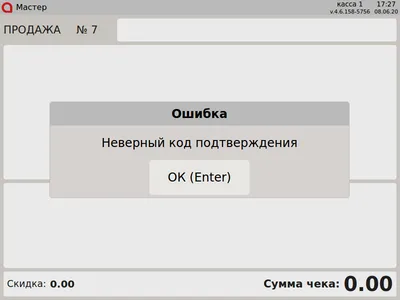 Мастер

касса 1 17:27
v.4.6.158-5756 08.06.20

ПРОДАЖА № 7

Ошибка

Неверный код подтверждения

OK (Enter)

Скидка: 0.00

Сумма чека: 0.00